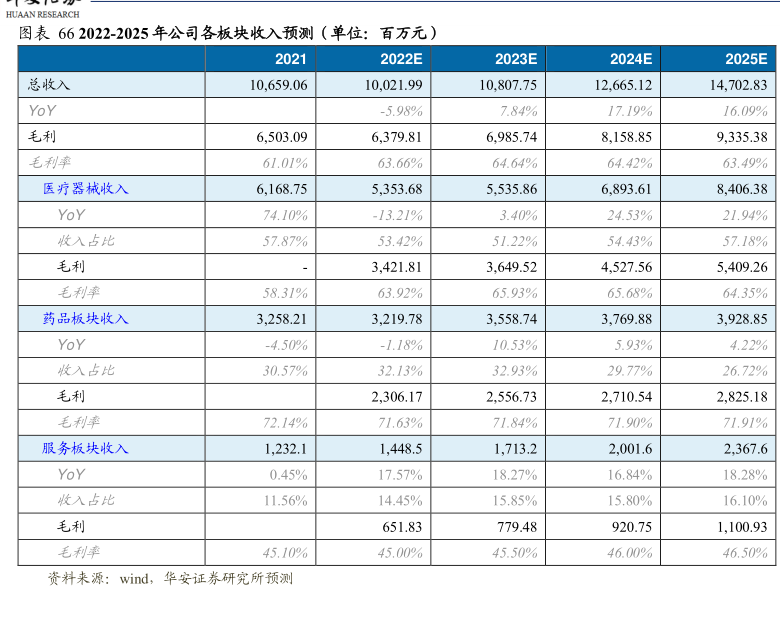 HUAAN RESEARCH

图表 66 2022-2025 年公司各板块收入预测（单位：百万元）

| | 2021 | 2022E | 2023E | 2024E | 2025E |
|---|---|---|---|---|---|
| 总收入 | 10,659.06 | 10,021.99 | 10,807.75 | 12,665.12 | 14,702.83 |
| YoY | | -5.98% | 7.84% | 17.19% | 16.09% |
| 毛利 | 6,503.09 | 6,379.81 | 6,985.74 | 8,158.85 | 9,335.38 |
| 毛利率 | 61.01% | 63.66% | 64.64% | 64.42% | 63.49% |
| 医疗器械收入 | 6,168.75 | 5,353.68 | 5,535.86 | 6,893.61 | 8,406.38 |
| YoY | 74.10% | -13.21% | 3.40% | 24.53% | 21.94% |
| 收入占比 | 57.87% | 53.42% | 51.22% | 54.43% | 57.18% |
| 毛利 | - | 3,421.81 | 3,649.52 | 4,527.56 | 5,409.26 |
| 毛利率 | 58.31% | 63.92% | 65.93% | 65.68% | 64.35% |
| 药品板块收入 | 3,258.21 | 3,219.78 | 3,558.74 | 3,769.88 | 3,928.85 |
| YoY | -4.50% | -1.18% | 10.53% | 5.93% | 4.22% |
| 收入占比 | 30.57% | 32.13% | 32.93% | 29.77% | 26.72% |
| 毛利 | | 2,306.17 | 2,556.73 | 2,710.54 | 2,825.18 |
| 毛利率 | 72.14% | 71.63% | 71.84% | 71.90% | 71.91% |
| 服务板块收入 | 1,232.1 | 1,448.5 | 1,713.2 | 2,001.6 | 2,367.6 |
| YoY | 0.45% | 17.57% | 18.27% | 16.84% | 18.28% |
| 收入占比 | 11.56% | 14.45% | 15.85% | 15.80% | 16.10% |
| 毛利 | | 651.83 | 779.48 | 920.75 | 1,100.93 |
| 毛利率 | 45.10% | 45.00% | 45.50% | 46.00% | 46.50% |

资料来源：wind，华安证券研究所预测